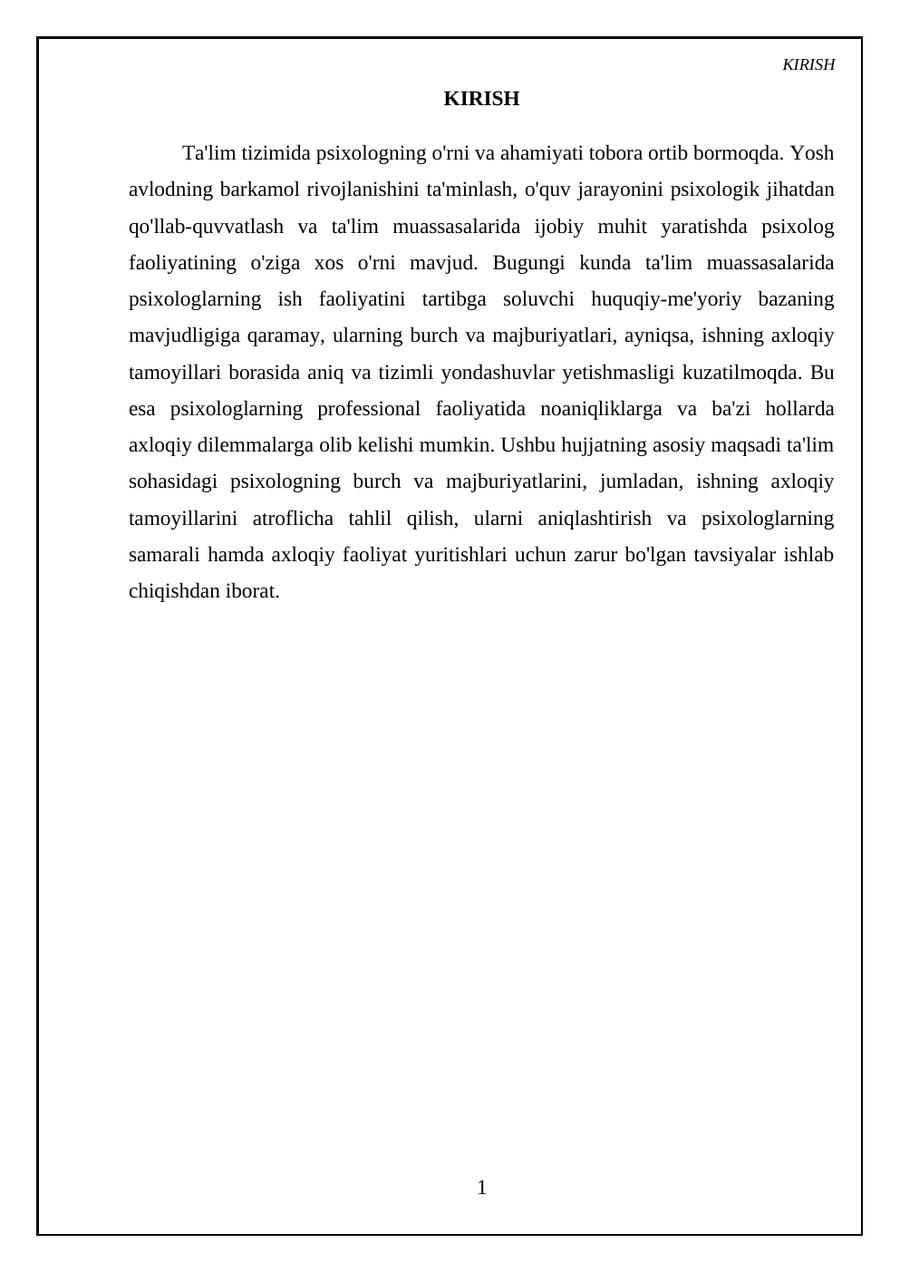 KIRISH

KIRISH

Ta'lim tizimida psixologning o'rni va ahamiyati tobora ortib bormoqda. Yosh avlodning barkamol rivojlanishini ta'minlash, o'quv jarayonini psixologik jihatdan qo'llab-quvvatlash va ta'lim muassasalarida ijobiy muhit yaratishda psixolog faoliyatining o'ziga xos o'rni mavjud. Bugungi kunda ta'lim muassasalarida psixologlarning ish faoliyatini tartibga soluvchi huquqiy-me'yoriy bazaning mavjudligiga qaramay, ularning burch va majburiyatlari, ayniqsa, ishning axloqiy tamoyillari borasida aniq va tizimli yondashuvlar yetishmasligi kuzatilmoqda. Bu esa psixologlarning professional faoliyatida noaniqliklarga va ba'zi hollarda axloqiy dilemmalarga olib kelishi mumkin. Ushbu hujjatning asosiy maqsadi ta'lim sohasidagi psixologning burch va majburiyatlarini, jumladan, ishning axloqiy tamoyillarini atroflicha tahlil qilish, ularni aniqlashtirish va psixologlarning samarali hamda axloqiy faoliyat yuritishlari uchun zarur bo'lgan tavsiyalar ishlab chiqishdan iborat.

1